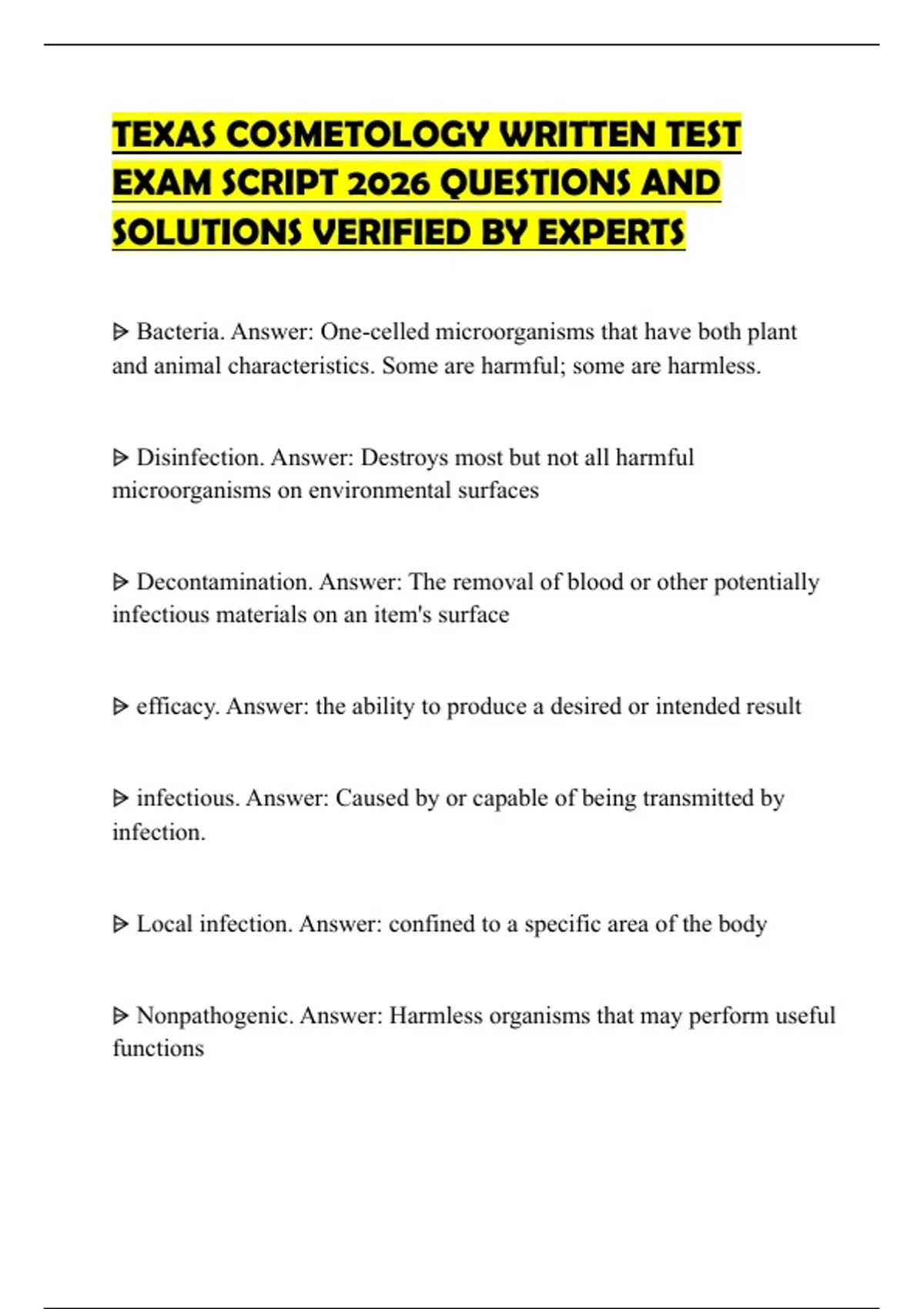 TEXAS COSMETOLOGY WRITTEN TEST EXAM SCRIPT 2026 QUESTIONS AND SOLUTIONS VERIFIED BY EXPERTS

ᐅ Bacteria. Answer: One-celled microorganisms that have both plant and animal characteristics. Some are harmful; some are harmless.

ᐅ Disinfection. Answer: Destroys most but not all harmful microorganisms on environmental surfaces

ᐅ Decontamination. Answer: The removal of blood or other potentially infectious materials on an item's surface

ᐅ efficacy. Answer: the ability to produce a desired or intended result

ᐅ infectious. Answer: Caused by or capable of being transmitted by infection.

ᐅ Local infection. Answer: confined to a specific area of the body

ᐅ Nonpathogenic. Answer: Harmless organisms that may perform useful functions